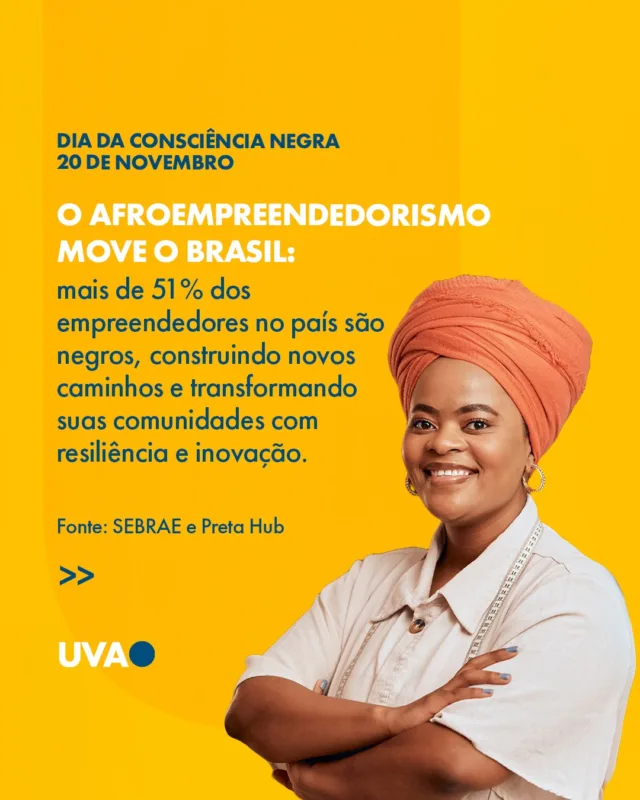 DIA DA CONSCIÊNCIA NEGRA
20 DE NOVEMBRO

O AFROEMPREENDEDORISMO MOVE O BRASIL:
mais de 51% dos empreendedores no país são negros, construindo novos caminhos e transformando suas comunidades com resiliência e inovação.

Fonte: SEBRAE e Preta Hub

>>

UVA